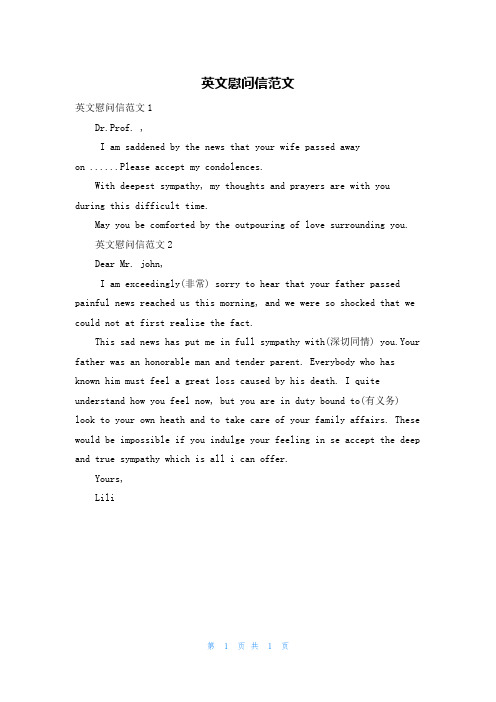 英文慰问信范文

英文慰问信范文 1

Dr.Prof. ,

I am saddened by the news that your wife passed away on ......Please accept my condolences.

With deepest sympathy, my thoughts and prayers are with you during this difficult time.

May you be comforted by the outpouring of love surrounding you.

英文慰问信范文 2

Dear Mr. john,

I am exceedingly(非常) sorry to hear that your father passed painful news reached us this morning, and we were so shocked that we could not at first realize the fact.

This sad news has put me in full sympathy with(深切同情) you.Your father was an honorable man and tender parent. Everybody who has known him must feel a great loss caused by his death. I quite understand how you feel now, but you are in duty bound to(有义务) look to your own heath and to take care of your family affairs. These would be impossible if you indulge your feeling in se accept the deep and true sympathy which is all i can offer.

Yours,

Lili

第 1 页 共 1 页